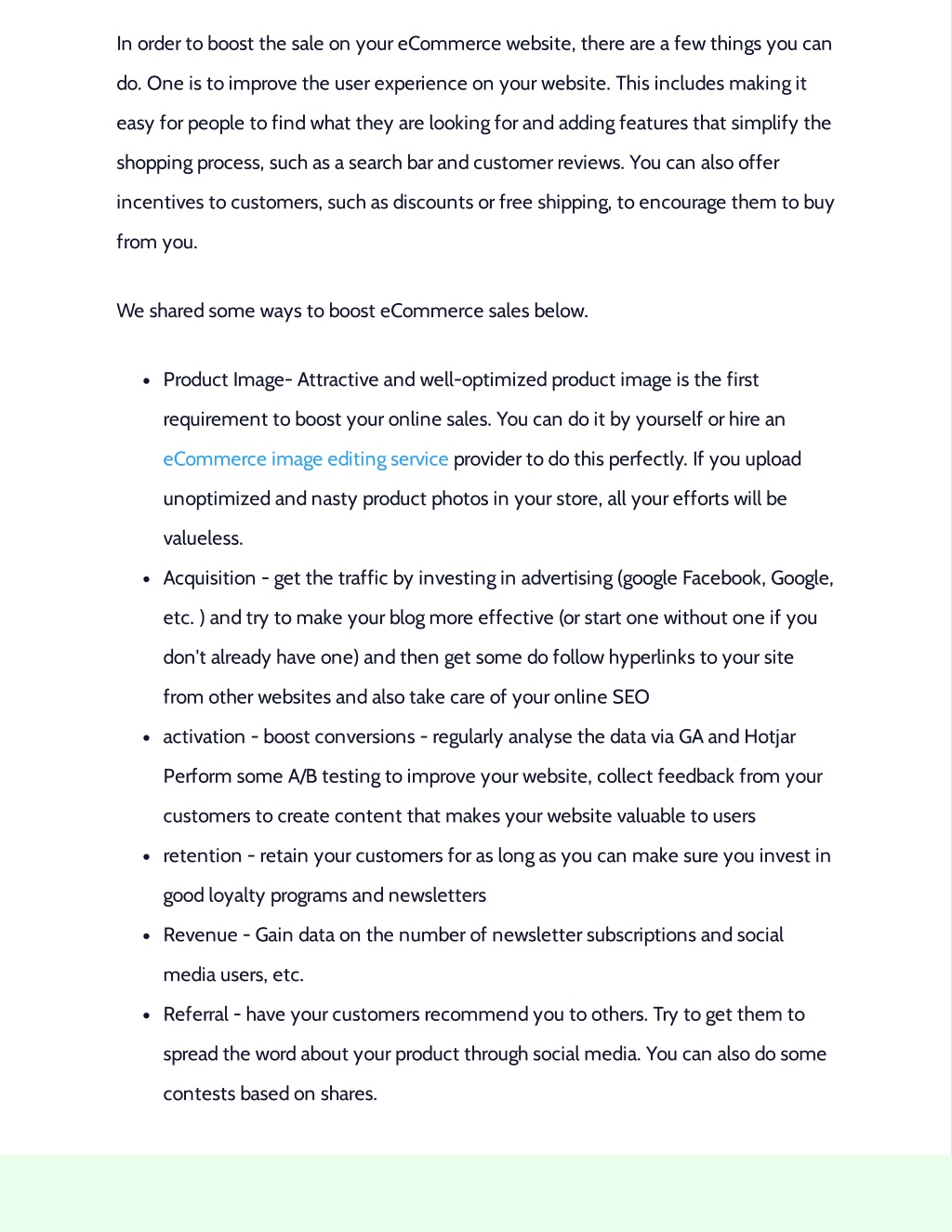 In order to boost the sale on your eCommerce website, there are a few things you can do. One is to improve the user experience on your website. This includes making it easy for people to find what they are looking for and adding features that simplify the shopping process, such as a search bar and customer reviews. You can also offer incentives to customers, such as discounts or free shipping, to encourage them to buy from you.

We shared some ways to boost eCommerce sales below.

- Product Image- Attractive and well-optimized product image is the first requirement to boost your online sales. You can do it by yourself or hire an eCommerce image editing service provider to do this perfectly. If you upload unoptimized and nasty product photos in your store, all your efforts will be valueless.
- Acquisition - get the traffic by investing in advertising (google Facebook, Google, etc. ) and try to make your blog more effective (or start one without one if you don't already have one) and then get some do follow hyperlinks to your site from other websites and also take care of your online SEO
- activation - boost conversions - regularly analyse the data via GA and Hotjar Perform some A/B testing to improve your website, collect feedback from your customers to create content that makes your website valuable to users
- retention - retain your customers for as long as you can make sure you invest in good loyalty programs and newsletters
- Revenue - Gain data on the number of newsletter subscriptions and social media users, etc.
- Referral - have your customers recommend you to others. Try to get them to spread the word about your product through social media. You can also do some contests based on shares.